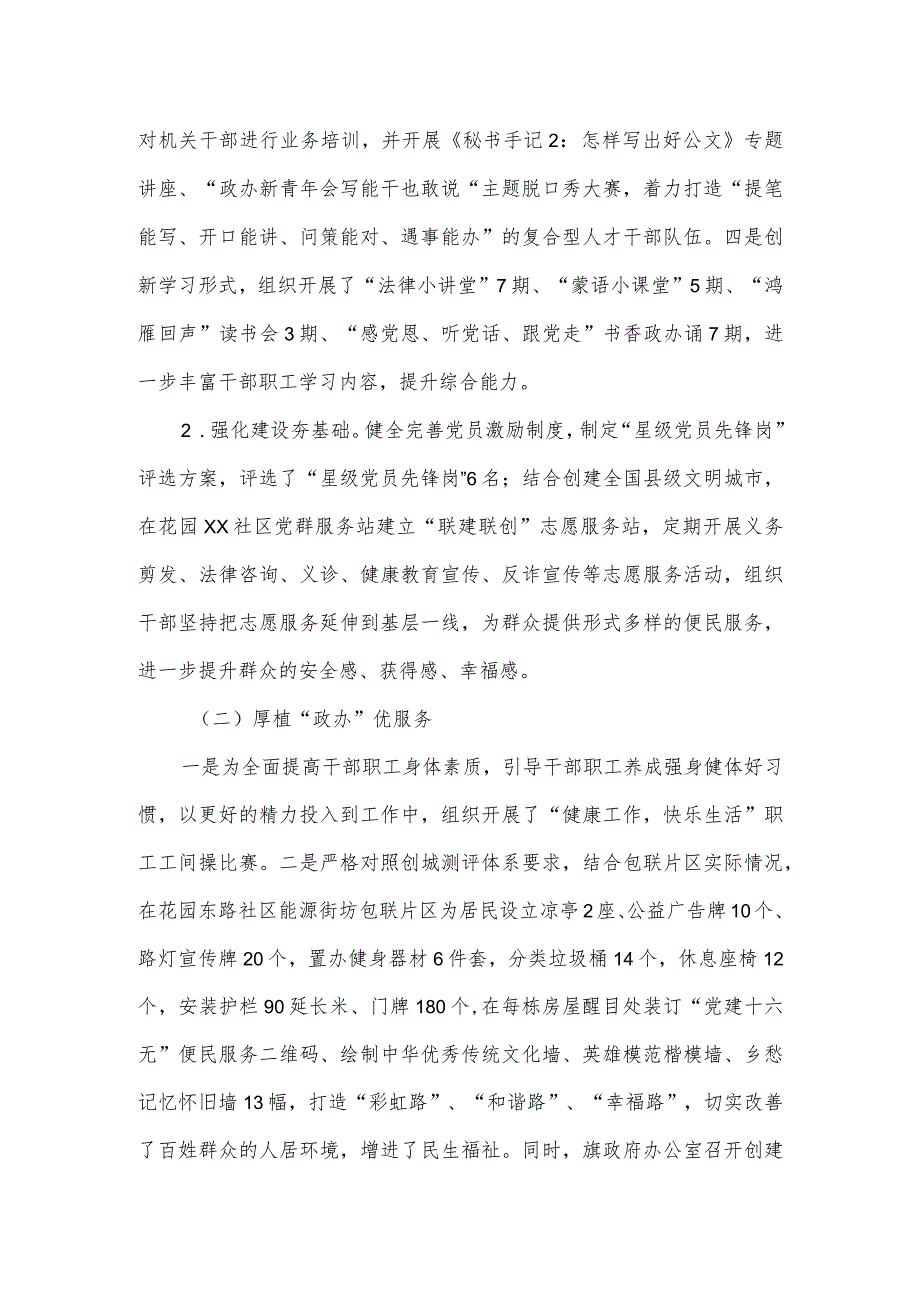 对机关干部进行业务培训，并开展《秘书手记2：怎样写出好公文》专题讲座、“政办新青年会写能干也敢说“主题脱口秀大赛，着力打造“提笔能写、开口能讲、问策能对、遇事能办”的复合型人才干部队伍。四是创新学习形式，组织开展了“法律小讲堂”7期、“蒙语小课堂”5期、“鸿雁回声”读书会3期、“感党恩、听党话、跟党走”书香政办诵7期，进一步丰富干部职工学习内容，提升综合能力。

2．强化建设夯基础。健全完善党员激励制度，制定“星级党员先锋岗”评选方案，评选了“星级党员先锋岗”6名；结合创建全国县级文明城市，在花园XX社区党群服务站建立“联建联创”志愿服务站，定期开展义务剪发、法律咨询、义诊、健康教育宣传、反诈宣传等志愿服务活动，组织干部坚持把志愿服务延伸到基层一线，为群众提供形式多样的便民服务，进一步提升群众的安全感、获得感、幸福感。

（二）厚植“政办”优服务

一是为全面提高干部职工身体素质，引导干部职工养成强身健体好习惯，以更好的精力投入到工作中，组织开展了“健康工作，快乐生活”职工工间操比赛。二是严格对照创城测评体系要求，结合包联片区实际情况，在花园东路社区能源街坊包联片区为居民设立凉亭2座、公益广告牌10个、路灯宣传牌20个，置办健身器材6件套，分类垃圾桶14个，休息座椅12个，安装护栏90延长米、门牌180个，在每栋房屋醒目处装订“党建十六无”便民服务二维码、绘制中华优秀传统文化墙、英雄模范楷模墙、乡愁记忆怀旧墙13幅，打造“彩虹路”、“和谐路”、“幸福路”，切实改善了百姓群众的人居环境，增进了民生福祉。同时，旗政府办公室召开创建